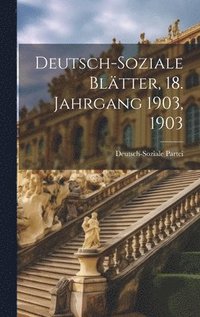 Deutsch-Soziale Blätter, 18. Jahrgang 1903, 1903

Deutsch-Soziale Partei